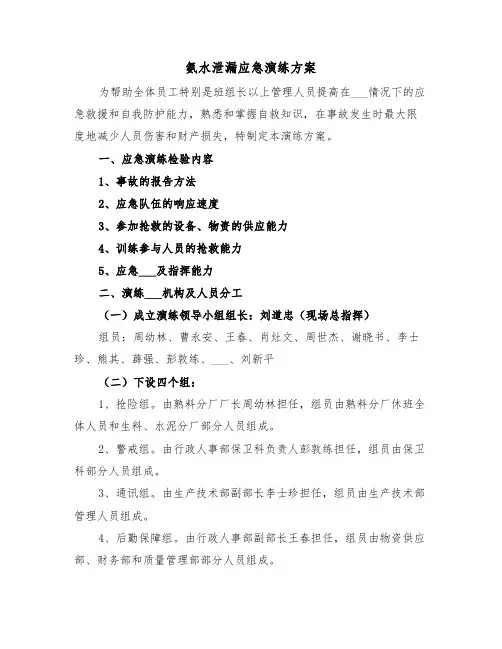 氨水泄漏应急演练方案

为帮助全体员工特别是班组长以上管理人员提高在___情况下的应急救援和自我防护能力，熟悉和掌握自救知识，在事故发生时最大限度地减少人员伤害和财产损失，特制定本演练方案。

一、应急演练检验内容

1、事故的报告方法

2、应急队伍的响应速度

3、参加抢救的设备、物资的供应能力

4、训练参与人员的抢救能力

5、应急___及指挥能力

二、演练___机构及人员分工

（一）成立演练领导小组组长：刘道忠（现场总指挥）

组员：周幼林、曹永安、王春、肖灶文、周世杰、谢晓书、李士珍、熊其、薛强、彭教练、___、刘新平

（二）下设四个组：

1、抢险组。由熟料分厂厂长周幼林担任，组员由熟料分厂休班全体人员和生料、水泥分厂部分人员组成。

2、警戒组。由行政人事部保卫科负责人彭教练担任，组员由保卫科部分人员组成。

3、通讯组。由生产技术部副部长李士珍担任，组员由生产技术部管理人员组成。

4、后勤保障组。由行政人事部副部长王春担任，组员由物资供应部、财务部和质量管理部部分人员组成。